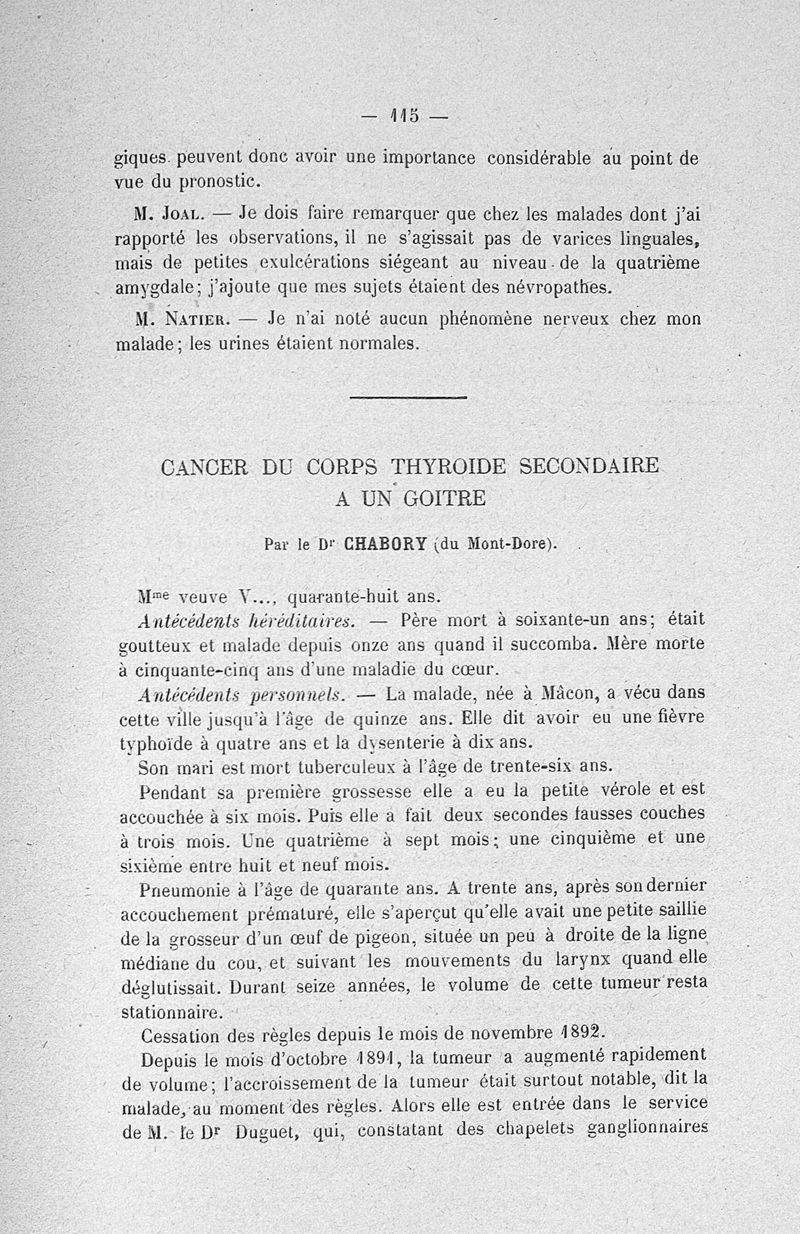 — 115 —

giques peuvent donc avoir une importance considérable au point de vue du pronostic.

M. Joal. — Je dois faire remarquer que chez les malades dont j'ai rapporté les observations, il ne s'agissait pas de varices linguales, mais de petites exulcérations siégeant au niveau de la quatrième amygdale; j'ajoute que mes sujets étaient des névropathes.

M. Natier. — Je n'ai noté aucun phénomène nerveux chez mon malade; les urines étaient normales.

CANCER DU CORPS THYROIDE SECONDAIRE A UN GOITRE

Par le Dr CHABORY (du Mont-Dore).

Mme veuve V..., quarante-huit ans.

Antécédents héréditaires. — Père mort à soixante-un ans; était goutteux et malade depuis onze ans quand il succomba. Mère morte à cinquante-cinq ans d'une maladie du cœur.

Antécédents personnels. — La malade, née à Mâcon, a vécu dans cette ville jusqu'à l'âge de quinze ans. Elle dit avoir eu une fièvre typhoïde à quatre ans et la dysenterie à dix ans.

Son mari est mort tuberculeux à l'âge de trente-six ans.

Pendant sa première grossesse elle a eu la petite vérole et est accouchée à six mois. Puis elle a fait deux secondes fausses couches à trois mois. Une quatrième à sept mois; une cinquième et une sixième entre huit et neuf mois.

Pneumonie à l'âge de quarante ans. A trente ans, après son dernier accouchement prématuré, elle s'aperçut qu'elle avait une petite saillie de la grosseur d'un œuf de pigeon, située un peu à droite de la ligne médiane du cou, et suivant les mouvements du larynx quand elle déglutissait. Durant seize années, le volume de cette tumeur resta stationnaire.

Cessation des règles depuis le mois de novembre 1892.

Depuis le mois d'octobre 1891, la tumeur a augmenté rapidement de volume; l'accroissement de la tumeur était surtout notable, dit la malade, au moment des règles. Alors elle est entrée dans le service de M. le Dr Duguet, qui, constatant des chapelets ganglionnaires